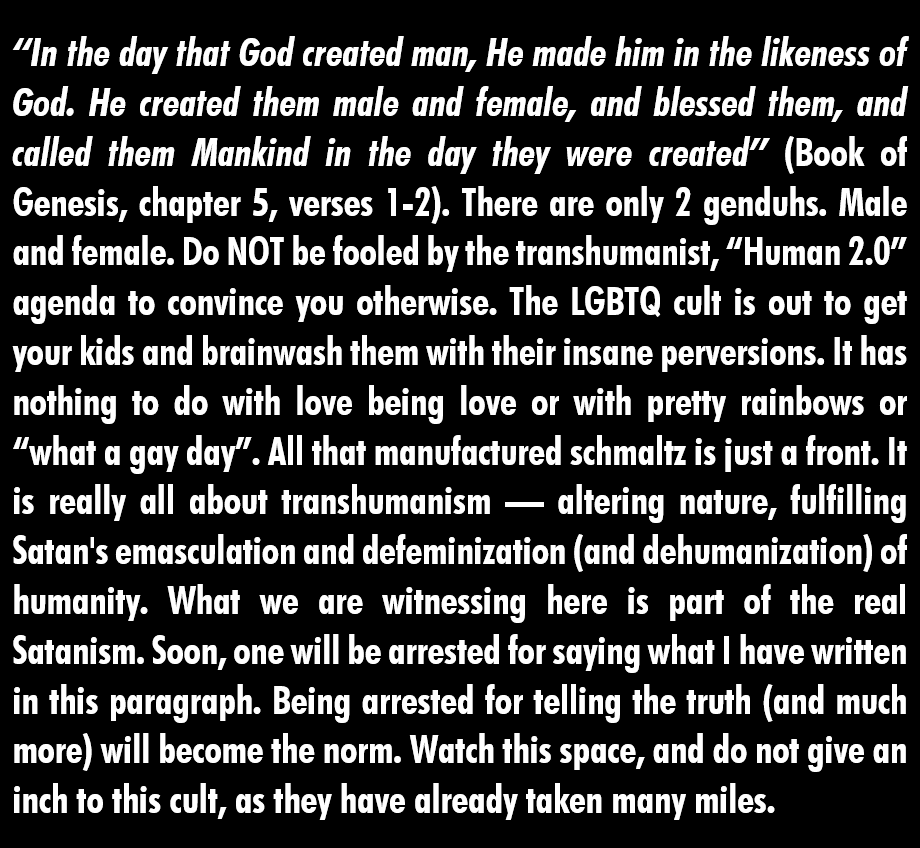 "In the day that God created man, He made him in the likeness of God. He created them male and female, and blessed them, and called them Mankind in the day they were created" (Book of Genesis, chapter 5, verses 1-2). There are only 2 genduhs. Male and female. Do NOT be fooled by the transhumanist, "Human 2.0" agenda to convince you otherwise. The LGBTQ cult is out to get your kids and brainwash them with their insane perversions. It has nothing to do with love being love or with pretty rainbows or "what a gay day". All that manufactured schmaltz is just a front. It is really all about transhumanism — altering nature, fulfilling Satan's emasculation and defeminization (and dehumanization) of humanity. What we are witnessing here is part of the real Satanism. Soon, one will be arrested for saying what I have written in this paragraph. Being arrested for telling the truth (and much more) will become the norm. Watch this space, and do not give an inch to this cult, as they have already taken many miles.